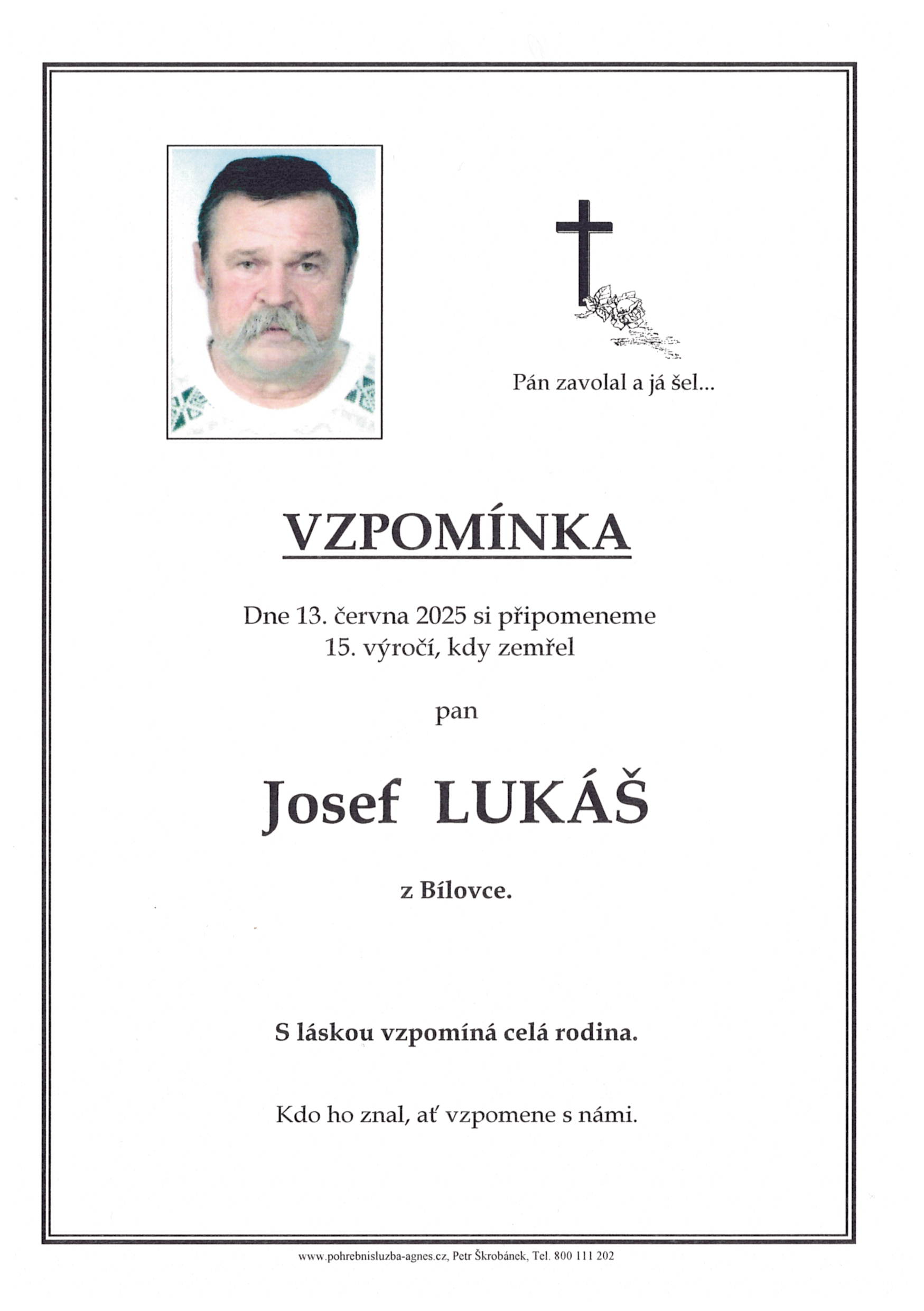 Pán zavolal a já šel...

VZPOMÍNKA

Dne 13. června 2025 si připomeneme 15. výročí, kdy zemřel

pan

Josef LUKÁŠ

z Bílovce.

S láskou vzpomíná celá rodina.

Kdo ho znal, ať vzpomene s námi.

www.pohrebnisluzba-agnes.cz, Petr Škrobánek, Tel. 800 111 202